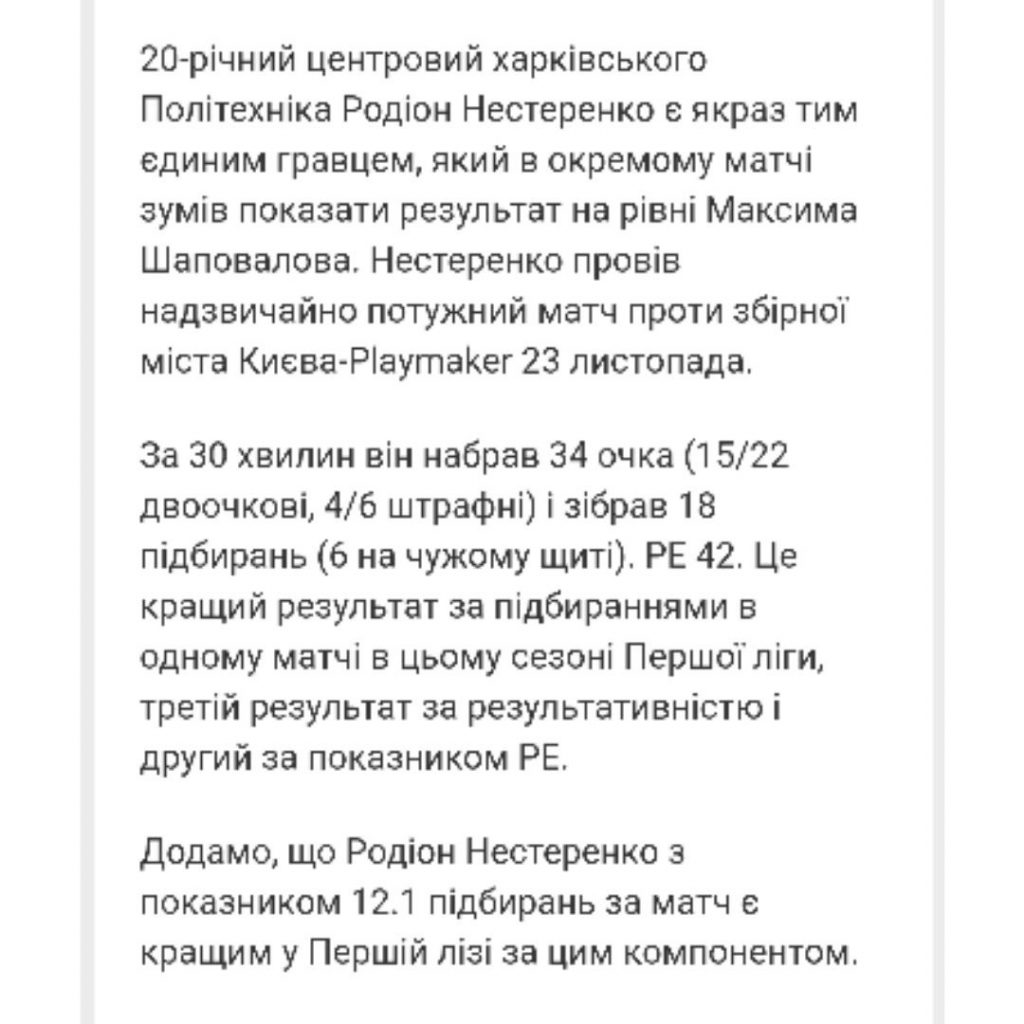 20-річний центровий харківського Політехніка Родіон Нестеренко є якраз тим єдиним гравцем, який в окремому матчі зумів показати результат на рівні Максима Шаповалова. Нестеренко провів надзвичайно потужний матч проти збірної міста Києва-Playmaker 23 листопада.

За 30 хвилин він набрав 34 очка (15/22 двоочкові, 4/6 штрафні) і зібрав 18 підбирань (6 на чужому щиті). РЕ 42. Це кращий результат за підбираннями в одному матчі в цьому сезоні Першої ліги, третій результат за результативністю і другий за показником РЕ.

Додамо, що Родіон Нестеренко з показником 12.1 підбирань за матч є кращим у Першій лізі за цим компонентом.